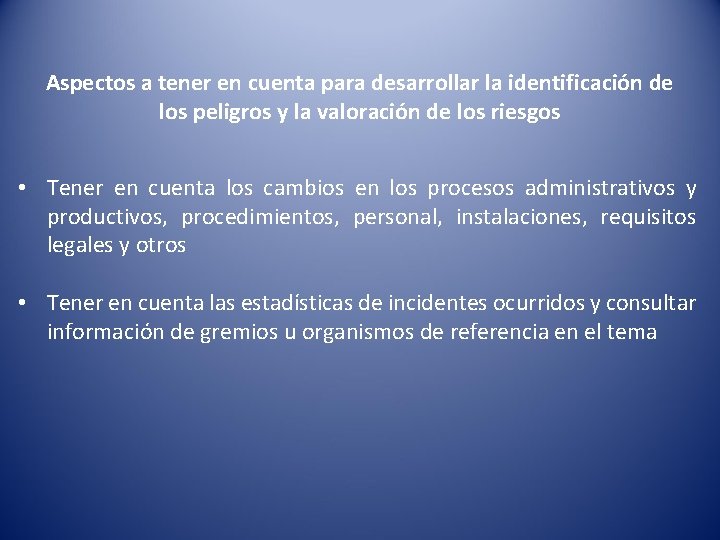 Aspectos a tener en cuenta para desarrollar la identificación de los peligros y la valoración de los riesgos

• Tener en cuenta los cambios en los procesos administrativos y productivos, procedimientos, personal, instalaciones, requisitos legales y otros

• Tener en cuenta las estadísticas de incidentes ocurridos y consultar información de gremios u organismos de referencia en el tema